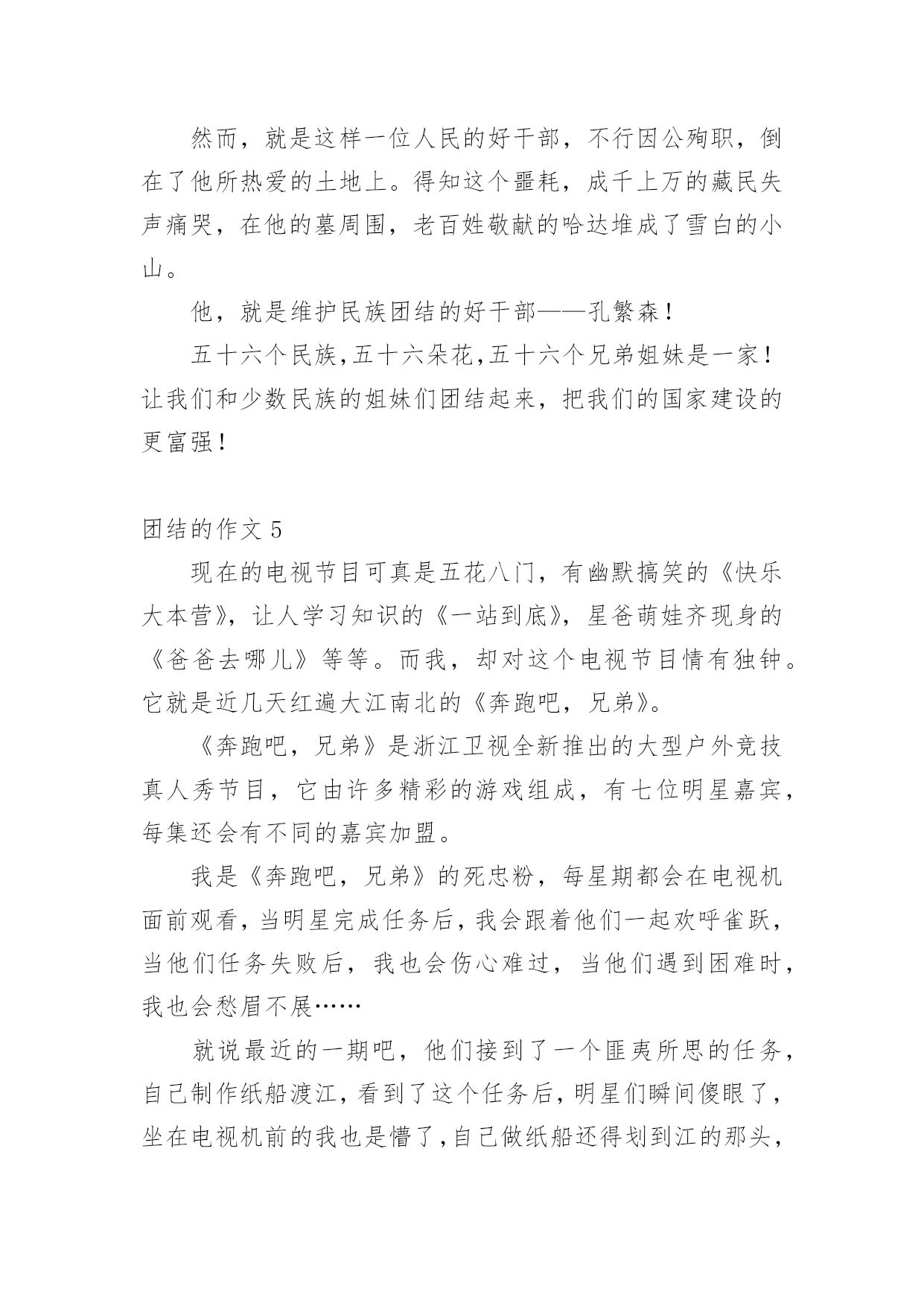 然而，就是这样一位人民的好干部，不行因公殉职，倒在了他所热爱的土地上。得知这个噩耗，成千上万的藏民失声痛哭，在他的墓周围，老百姓敬献的哈达堆成了雪白的小山。

他，就是维护民族团结的好干部——孔繁森！

五十六个民族，五十六朵花，五十六个兄弟姐妹是一家！让我们和少数民族的姐妹们团结起来，把我们的国家建设的更富强！

团结的作文 5

现在的电视节目可真是五花八门，有幽默搞笑的《快乐大本营》，让人学习知识的《一站到底》，星爸萌娃齐现身的《爸爸去哪儿》等等。而我，却对这个电视节目情有独钟。它就是近几天红遍大江南北的《奔跑吧，兄弟》。

《奔跑吧，兄弟》是浙江卫视全新推出的大型户外竞技真人秀节目，它由许多精彩的游戏组成，有七位明星嘉宾，每集还会有不同的嘉宾加盟。

我是《奔跑吧，兄弟》的死忠粉，每星期都会在电视机面前观看，当明星完成任务后，我会跟着他们一起欢呼雀跃，当他们任务失败后，我也会伤心难过，当他们遇到困难时，我也会愁眉不展……

就说最近的一期吧，他们接到了一个匪夷所思的任务，自己制作纸船渡江，看到了这个任务后，明星们瞬间傻眼了，坐在电视机前的我也是懵了，自己做纸船还得划到江的那头，